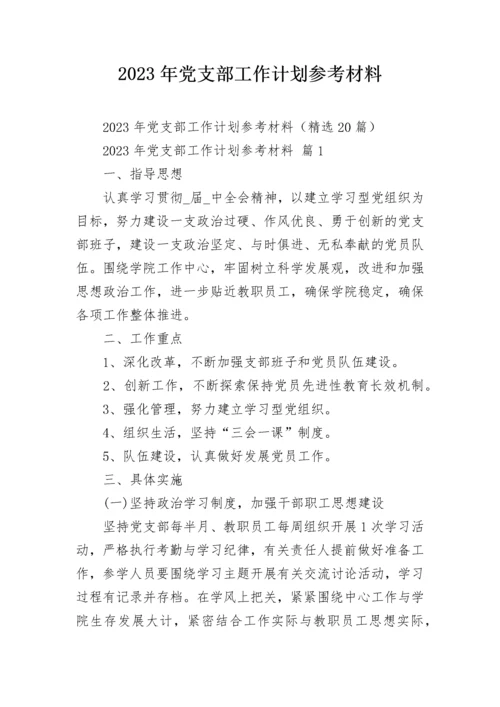 2023年党支部工作计划参考材料

2023年党支部工作计划参考材料（精选20篇）

2023年党支部工作计划参考材料 篇1

一、指导思想

认真学习贯彻_届_中全会精神，以建立学习型党组织为目标，努力建设一支政治过硬、作风优良、勇于创新的党支部班子，建设一支政治坚定、与时俱进、无私奉献的党员队伍。围绕学院工作中心，牢固树立科学发展观，改进和加强思想政治工作，进一步贴近教职员工，确保学院稳定，确保各项工作整体推进。

二、工作重点

1、深化改革，不断加强支部班子和党员队伍建设。

2、创新工作，不断探索保持党员先进性教育长效机制。

3、强化管理，努力建立学习型党组织。

4、组织生活，坚持“三会一课”制度。

5、队伍建设，认真做好发展党员工作。

三、具体实施

(一)坚持政治学习制度，加强干部职工思想建设

坚持党支部每半月、教职员工每周组织开展1次学习活动，严格执行考勤与学习纪律，有关责任人提前做好准备工作，参学人员要围绕学习主题开展有关交流讨论活动，学习过程有记录并存档。在学风上把关，紧紧围绕中心工作与学院生存发展大计，紧密结合工作实际与教职员工思想实际，